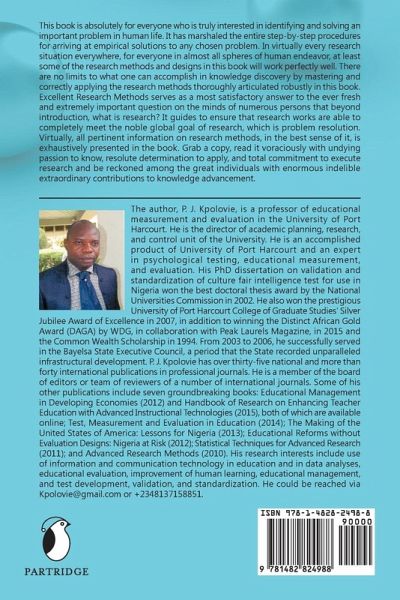 This book is absolutely for everyone who is truly interested in identifying and solving an important problem in human life. It has marshaled the entire step-by-step procedures for arriving at empirical solutions to any chosen problem. In virtually every research situation everywhere, for everyone in almost all spheres of human endeavor, at least some of the research methods and designs in this book will work perfectly well. There are no limits to what one can accomplish in knowledge discovery by mastering and correctly applying the research methods thoroughly articulated robustly in this book. Excellent Research Methods serves as a most satisfactory answer to the ever fresh and extremely important question on the minds of numerous persons that beyond introduction, what is research? It guides to ensure that research works are able to completely meet the noble global goal of research, which is problem resolution. Virtually, all pertinent information on research methods, in the best sense of it, is exhaustively presented in the book. Grab a copy, read it voraciously with undying passion to know, resolute determination to apply, and total commitment to execute research and be reckoned among the great individuals with enormous indelible extraordinary contributions to knowledge advancement.

The author, P. J. Kpolovie, is a professor of educational measurement and evaluation in the University of Port Harcourt. He is the director of academic planning, research, and control unit of the University. He is an accomplished product of University of Port Harcourt and an expert in psychological testing, educational measurement, and evaluation. His PhD dissertation on validation and standardization of culture fair intelligence test for use in Nigeria won the best doctoral thesis award by the National Universities Commission in 2002. He also won the prestigious University of Port Harcourt College of Graduate Studies' Silver Jubilee Award of Excellence in 2007, in addition to winning the Distinct African Gold Award (DAGA) by WDG, in collaboration with Peak Laurels Magazine, in 2015 and the Common Wealth Scholarship in 1994. From 2003 to 2006, he successfully served in the Bayelsa State Executive Council, a period that the State recorded unparalleled infrastructural development. P. J. Kpolovie has over thirty-five national and more than forty international publications in professional journals. He is a member of the board of editors or team of reviewers of a number of international journals. Some of his other publications include seven groundbreaking books: Educational Management in Developing Economies (2012) and Handbook of Research on Enhancing Teacher Education with Advanced Instructional Technologies (2015), both of which are available online; Test, Measurement and Evaluation in Education (2014); The Making of the United States of America: Lessons for Nigeria (2013); Educational Reforms without Evaluation Designs: Nigeria at Risk (2012); Statistical Techniques for Advanced Research (2011); and Advanced Research Methods (2010). His research interests include use of information and communication technology in education and in data analyses, educational evaluation, improvement of human learning, educational management, and test development, validation, and standardization. He could be reached via Kpolovie@gmail.com or +2348137158851.

PARTRIDGE

ISBN 978-1-4828-2498-8
90000
9 781482 824988